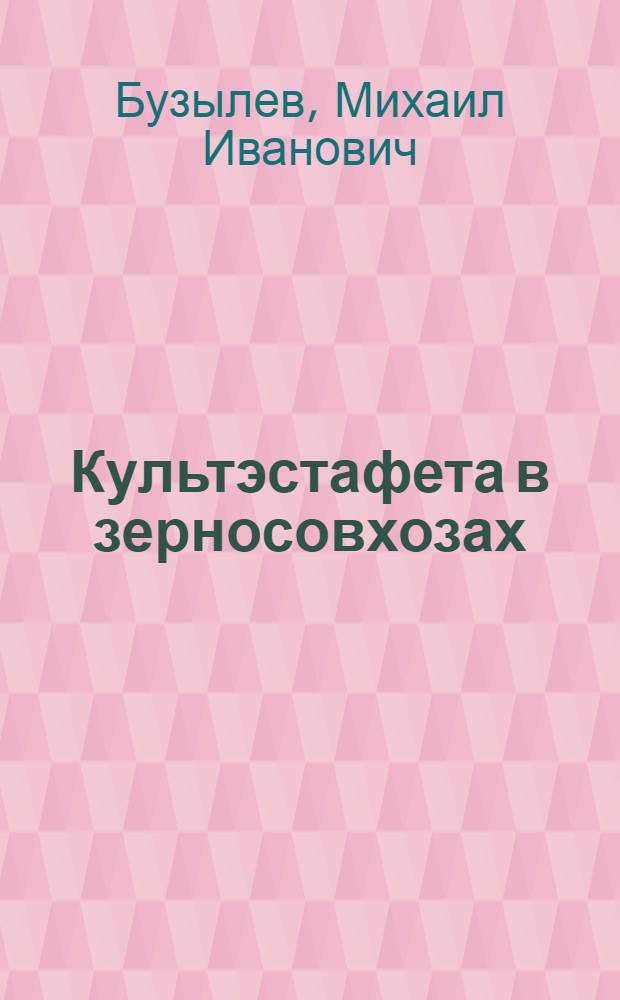 Бузылев, Михаил Иванович

Культэстафета в зерносовхозах